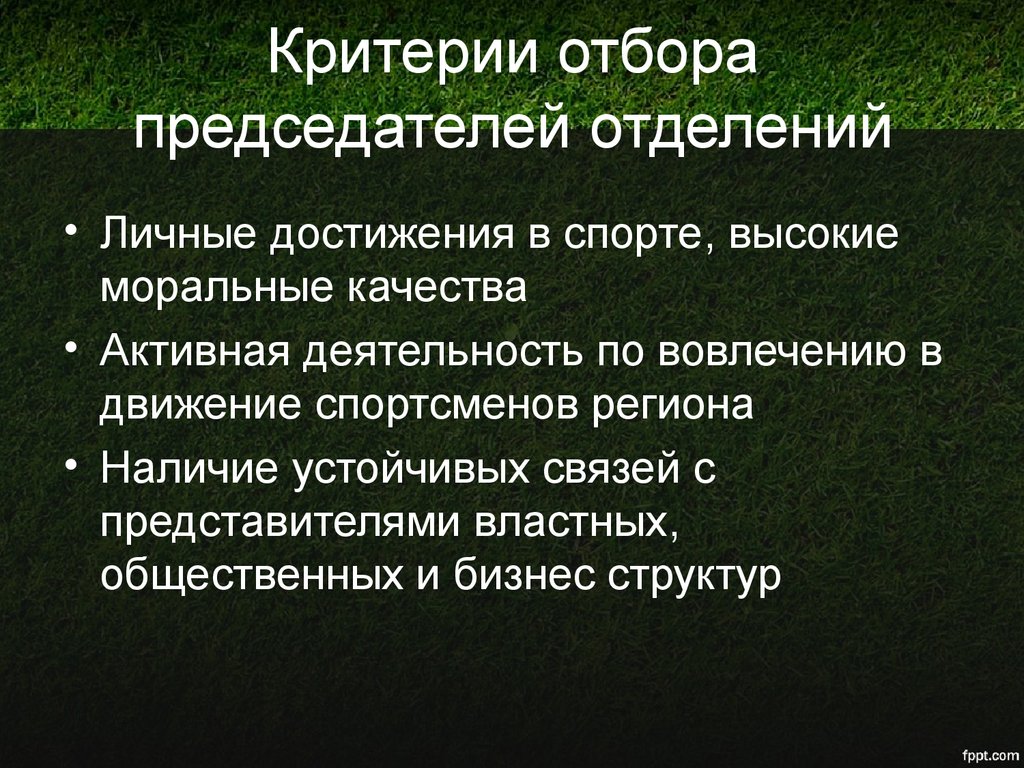 Критерии отбора председателей отделений

• Личные достижения в спорте, высокие моральные качества
• Активная деятельность по вовлечению в движение спортсменов региона
• Наличие устойчивых связей с представителями властных, общественных и бизнес структур

fppt.com